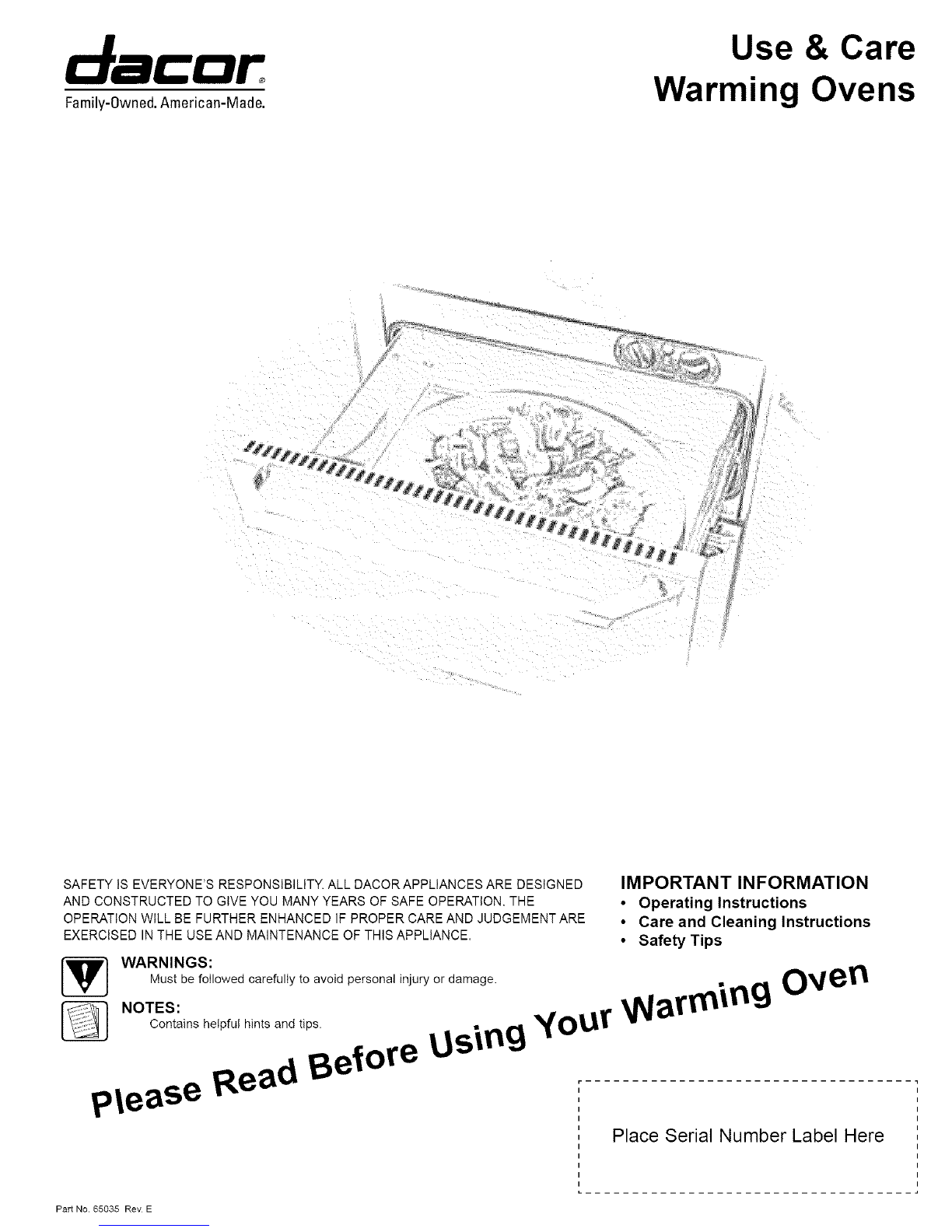 dacor®
Family-Owned. American-Made.

Use & Care
Warming Ovens

SAFETY IS EVERYONE'S RESPONSIBILITY. ALL DACOR APPLIANCES ARE DESIGNED AND CONSTRUCTED TO GIVE YOU MANY YEARS OF SAFE OPERATION. THE OPERATION WILL BE FURTHER ENHANCED IF PROPER CARE AND JUDGEMENT ARE EXERCISED IN THE USE AND MAINTENANCE OF THIS APPLIANCE.

WARNINGS:
Must be followed carefully to avoid personal injury or damage.

NOTES:
Contains helpful hints and tips.

IMPORTANT INFORMATION
• Operating Instructions
• Care and Cleaning Instructions
• Safety Tips

Please Read Before Using Your Warming Oven

Place Serial Number Label Here

Part No. 65035 Rev. E